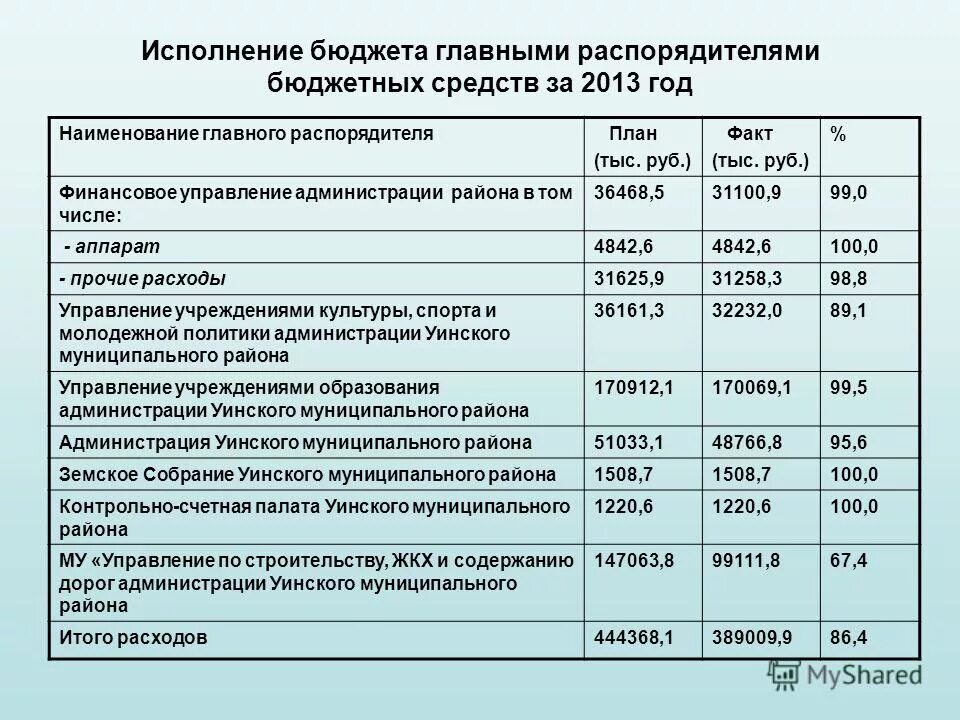 Исполнение бюджета главными распорядителями бюджетных средств за 2013 год

| Наименование главного распорядителя | План (тыс. руб.) | Факт (тыс. руб.) | % |
|---|---|---|---|
| Финансовое управление администрации района в том числе: | 36468,5 | 31100,9 | 99,0 |
| - аппарат | 4842,6 | 4842,6 | 100,0 |
| - прочие расходы | 31625,9 | 31258,3 | 98,8 |
| Управление учреждениями культуры, спорта и молодежной политики администрации Уинского муниципального района | 36161,3 | 32232,0 | 89,1 |
| Управление учреждениями образования администрации Уинского муниципального района | 170912,1 | 170069,1 | 99,5 |
| Администрация Уинского муниципального района | 51033,1 | 48766,8 | 95,6 |
| Земское Собрание Уинского муниципального района | 1508,7 | 1508,7 | 100,0 |
| Контрольно-счетная палата Уинского муниципального района | 1220,6 | 1220,6 | 100,0 |
| МУ «Управление по строительству, ЖКХ и содержанию дорог администрации Уинского муниципального района | 147063,8 | 99111,8 | 67,4 |
| Итого расходов | 444368,1 | 389009,9 | 86,4 |

MyShared